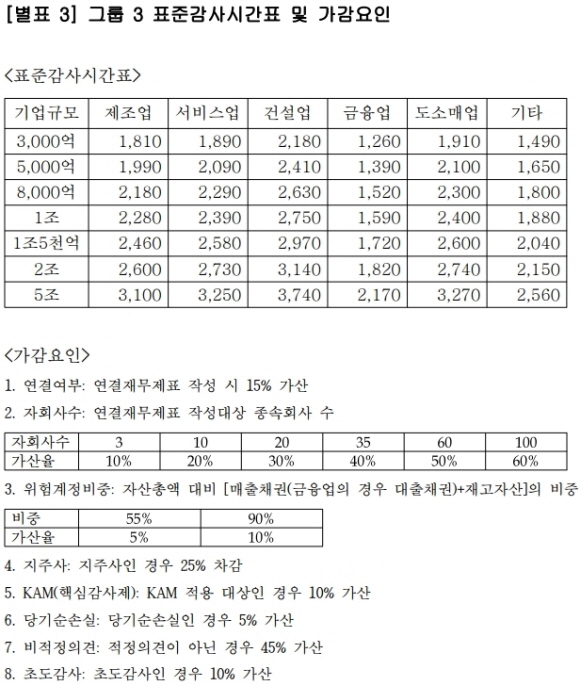 [별표 3] 그룹 3 표준감사시간표 및 가감요인

<표준감사시간표>

| 기업규모 | 제조업 | 서비스업 | 건설업 | 금융업 | 도소매업 | 기타 |
|---|---|---|---|---|---|---|
| 3,000억 | 1,810 | 1,890 | 2,180 | 1,260 | 1,910 | 1,490 |
| 5,000억 | 1,990 | 2,090 | 2,410 | 1,390 | 2,100 | 1,650 |
| 8,000억 | 2,180 | 2,290 | 2,630 | 1,520 | 2,300 | 1,800 |
| 1조 | 2,280 | 2,390 | 2,750 | 1,590 | 2,400 | 1,880 |
| 1조5천억 | 2,460 | 2,580 | 2,970 | 1,720 | 2,600 | 2,040 |
| 2조 | 2,600 | 2,730 | 3,140 | 1,820 | 2,740 | 2,150 |
| 5조 | 3,100 | 3,250 | 3,740 | 2,170 | 3,270 | 2,560 |

<가감요인>

1. 연결여부: 연결재무제표 작성 시 15% 가산

2. 자회사수: 연결재무제표 작성대상 종속회사 수

| 자회사수 | 3 | 10 | 20 | 35 | 60 | 100 |
|---|---|---|---|---|---|---|
| 가산율 | 10% | 20% | 30% | 40% | 50% | 60% |

3. 위험계정비중: 자산총액 대비 [매출채권(금융업의 경우 대출채권)+재고자산]의 비중

| 비중 | 55% | 90% |
|---|---|---|
| 가산율 | 5% | 10% |

4. 지주사: 지주사인 경우 25% 차감

5. KAM(핵심감사제): KAM 적용 대상인 경우 10% 가산

6. 당기순손실: 당기순손실인 경우 5% 가산

7. 비적정의견: 적정의견이 아닌 경우 45% 가산

8. 초도감사: 초도감사인 경우 10% 가산